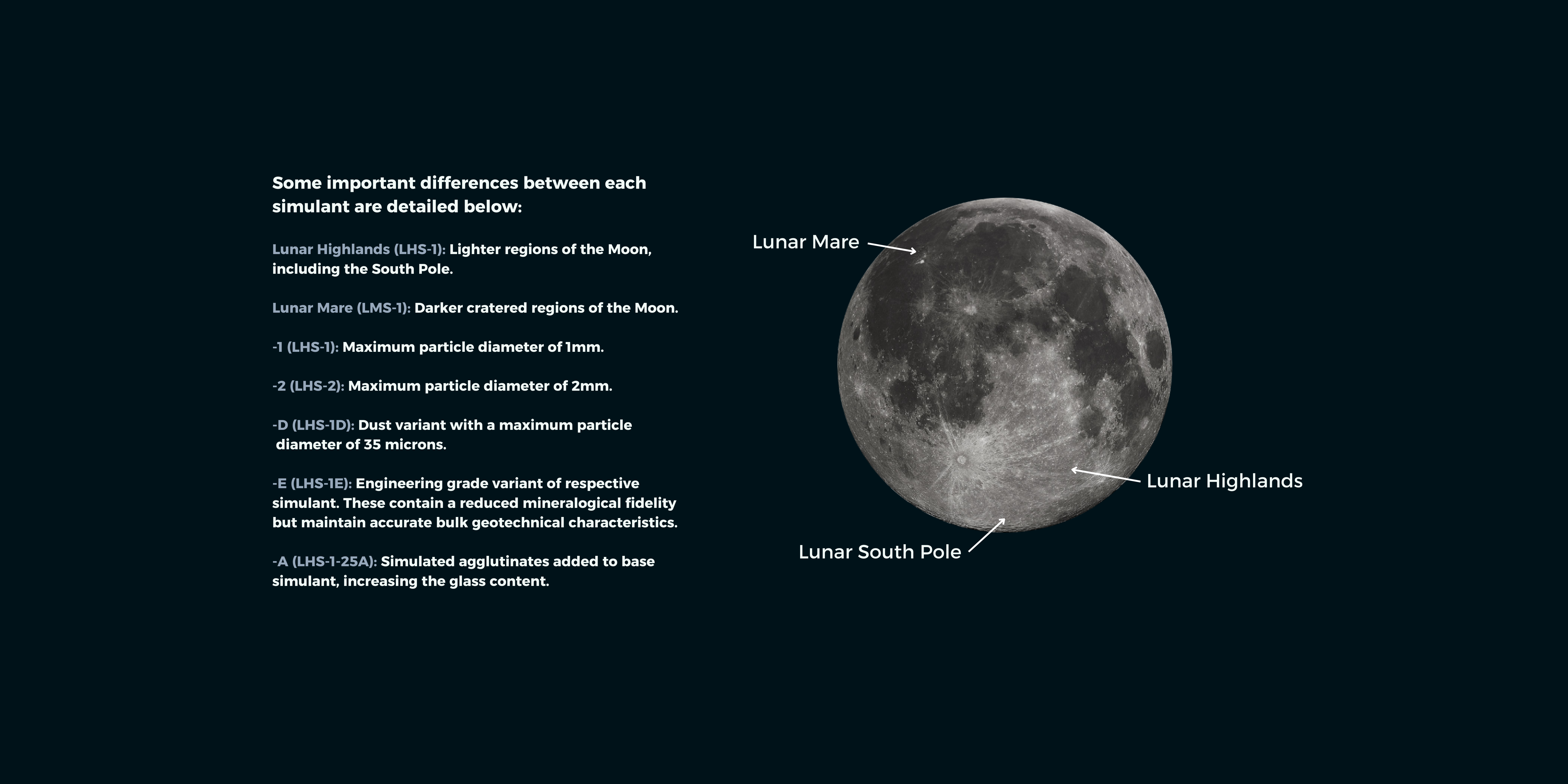 Some important differences between each simulant are detailed below:

Lunar Highlands (LHS-1): Lighter regions of the Moon, including the South Pole.

Lunar Mare (LMS-1): Darker cratered regions of the Moon.

-1 (LHS-1): Maximum particle diameter of 1mm.

-2 (LHS-2): Maximum particle diameter of 2mm.

-D (LHS-1D): Dust variant with a maximum particle diameter of 35 microns.

-E (LHS-1E): Engineering grade variant of respective simulant. These contain a reduced mineralogical fidelity but maintain accurate bulk geotechnical characteristics.

-A (LHS-1-25A): Simulated agglutinates added to base simulant, increasing the glass content.

Lunar Mare

Lunar Highlands

Lunar South Pole